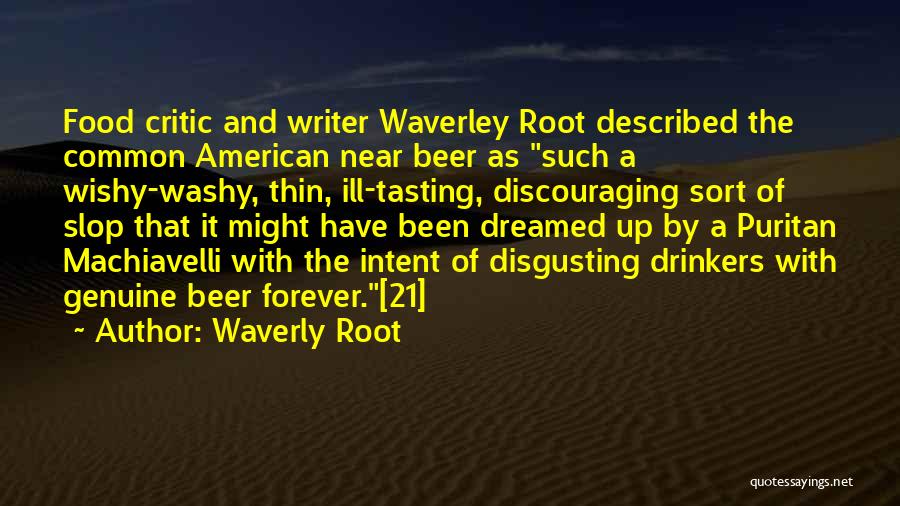 Food critic and writer Waverley Root described the common American near beer as "such a wishy-washy, thin, ill-tasting, discouraging sort of slop that it might have been dreamed up by a Puritan Machiavelli with the intent of disgusting drinkers with genuine beer forever."[21]

~ Author: Waverly Root

quotessayings.net